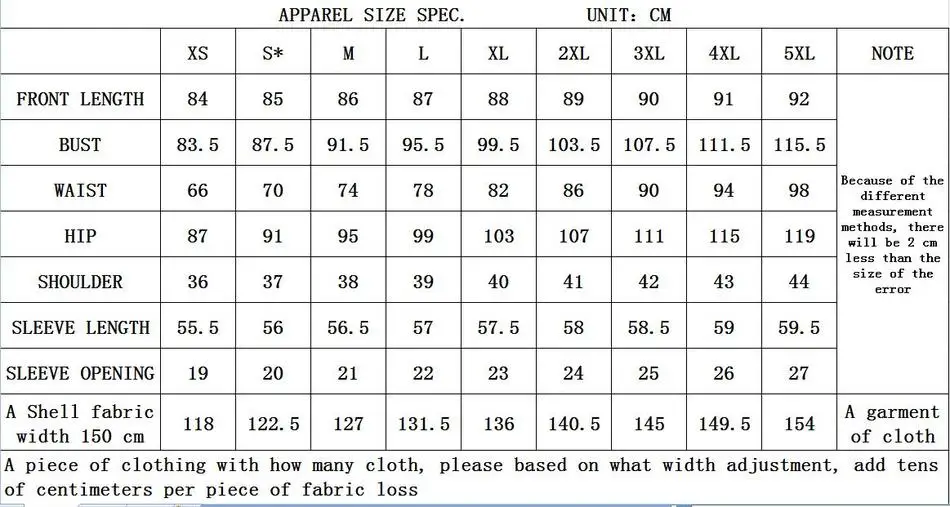 APPAREL SIZE SPEC. UNIT: CM

| | XS | S* | M | L | XL | 2XL | 3XL | 4XL | 5XL | NOTE |
|---|---|---|---|---|---|---|---|---|---|---|
| FRONT LENGTH | 84 | 85 | 86 | 87 | 88 | 89 | 90 | 91 | 92 | Because of the different measurement methods, there will be 2 cm less than the size of the error |
| BUST | 83.5 | 87.5 | 91.5 | 95.5 | 99.5 | 103.5 | 107.5 | 111.5 | 115.5 | |
| WAIST | 66 | 70 | 74 | 78 | 82 | 86 | 90 | 94 | 98 | |
| HIP | 87 | 91 | 95 | 99 | 103 | 107 | 111 | 115 | 119 | |
| SHOULDER | 36 | 37 | 38 | 39 | 40 | 41 | 42 | 43 | 44 | |
| SLEEVE LENGTH | 55.5 | 56 | 56.5 | 57 | 57.5 | 58 | 58.5 | 59 | 59.5 | |
| SLEEVE OPENING | 19 | 20 | 21 | 22 | 23 | 24 | 25 | 26 | 27 | |
| A Shell fabric width 150 cm | 118 | 122.5 | 127 | 131.5 | 136 | 140.5 | 145 | 149.5 | 154 | A garment of cloth |

A piece of clothing with how many cloth, please based on what width adjustment, add tens of centimeters per piece of fabric loss